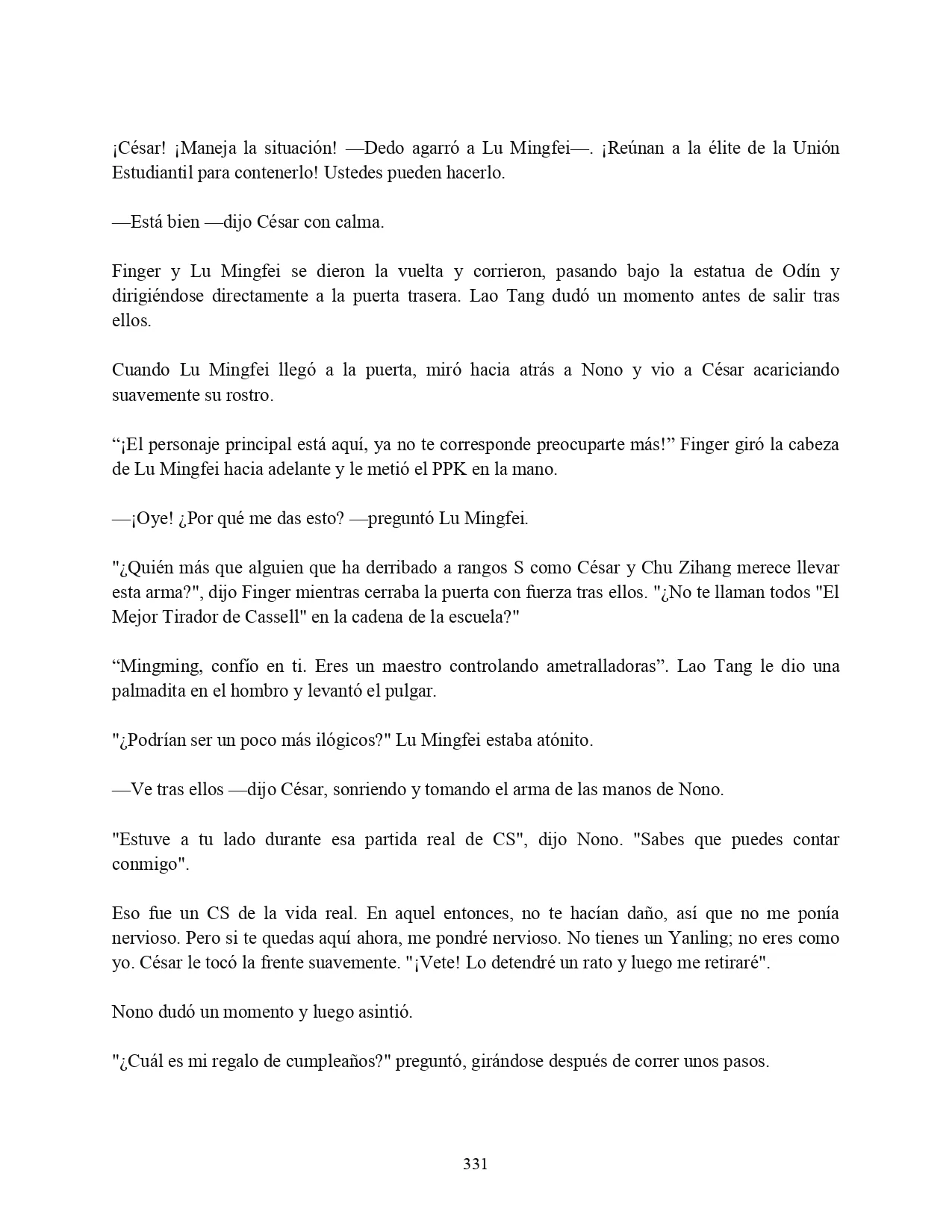 ¡César! ¡Maneja la situación! —Dedo agarró a Lu Mingfei—. ¡Reúnan a la élite de la Unión Estudiantil para contenerlo! Ustedes pueden hacerlo.

—Está bien —dijo César con calma.

Finger y Lu Mingfei se dieron la vuelta y corrieron, pasando bajo la estatua de Odín y dirigiéndose directamente a la puerta trasera. Lao Tang dudó un momento antes de salir tras ellos.

Cuando Lu Mingfei llegó a la puerta, miró hacia atrás a Nono y vio a César acariciando suavemente su rostro.

“¡El personaje principal está aquí, ya no te corresponde preocuparte más!” Finger giró la cabeza de Lu Mingfei hacia adelante y le metió el PPK en la mano.

—¡Oye! ¿Por qué me das esto? —preguntó Lu Mingfei.

"¿Quién más que alguien que ha derribado a rangos S como César y Chu Zihang merece llevar esta arma?", dijo Finger mientras cerraba la puerta con fuerza tras ellos. "¿No te llaman todos "El Mejor Tirador de Cassell" en la cadena de la escuela?"

“Mingming, confío en ti. Eres un maestro controlando ametralladoras”. Lao Tang le dio una palmadita en el hombro y levantó el pulgar.

"¿Podrían ser un poco más ilógicos?" Lu Mingfei estaba atónito.

—Ve tras ellos —dijo César, sonriendo y tomando el arma de las manos de Nono.

"Estuve a tu lado durante esa partida real de CS", dijo Nono. "Sabes que puedes contar conmigo".

Eso fue un CS de la vida real. En aquel entonces, no te hacían daño, así que no me ponía nervioso. Pero si te quedas aquí ahora, me pondré nervioso. No tienes un Yanling; no eres como yo. César le tocó la frente suavemente. "¡Vete! Lo detendré un rato y luego me retiraré".

Nono dudó un momento y luego asintió.

"¿Cuál es mi regalo de cumpleaños?" preguntó, girándose después de correr unos pasos.

331